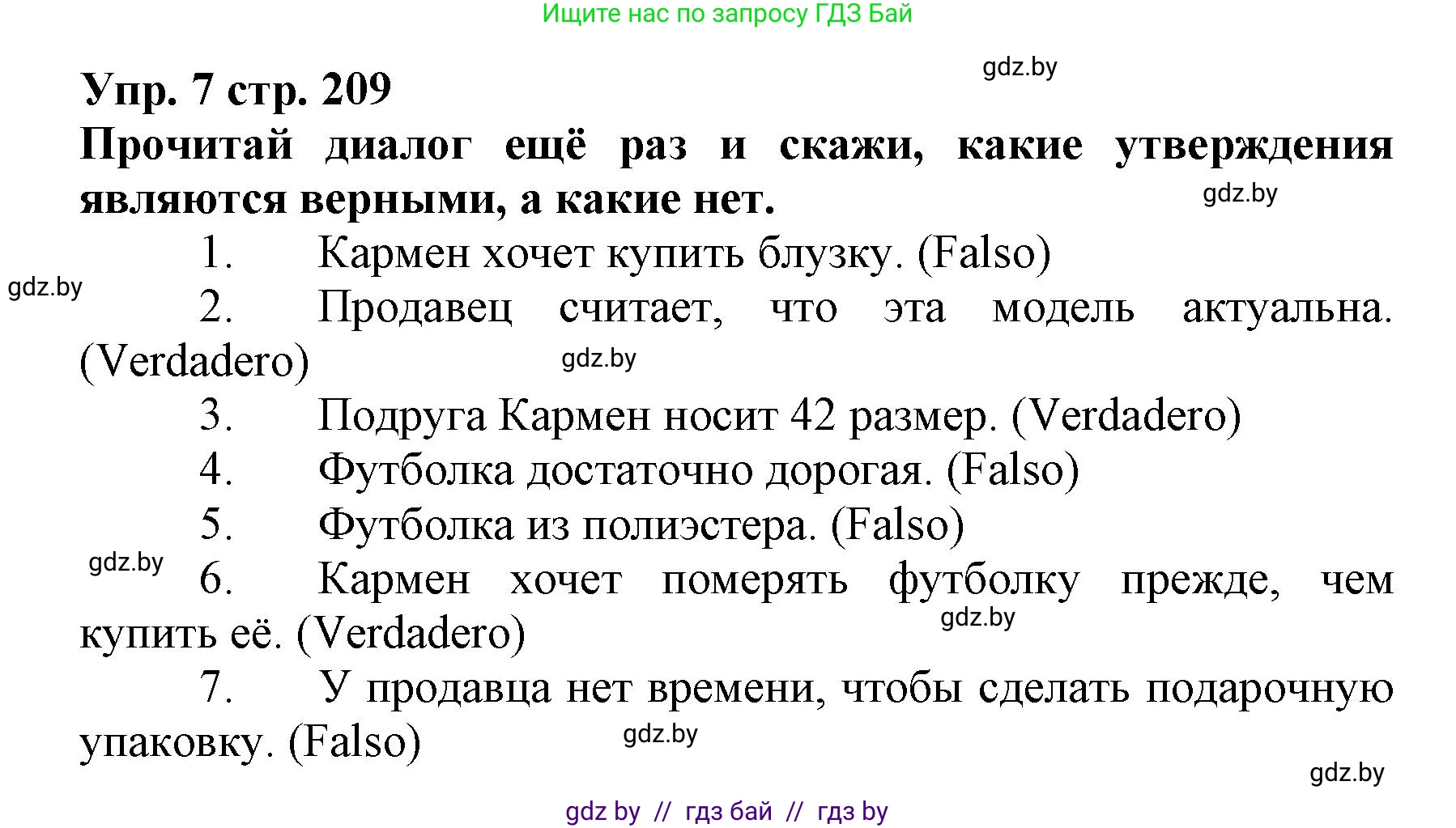 Ищите нас по запросу ГДЗ Бай

gdz.by

Упр. 7 стр. 209

Прочитай диалог ещё раз и скажи, какие утверждения являются верными, а какие нет.

gdz.by

1. Кармен хочет купить блузку. (Falso)

gdz.by

2. Продавец считает, что эта модель актуальна. (Verdadero)

gdz.by

3. Подруга Кармен носит 42 размер. (Verdadero)

4. Футболка достаточно дорогая. (Falso)

5. Футболка из полиэстера. (Falso)

gdz.by

6. Кармен хочет померять футболку прежде, чем купить её. (Verdadero)

gdz.by

7. У продавца нет времени, чтобы сделать подарочную упаковку. (Falso)

gdz.by

gdz.by

gdz by // гдз бай // гдз by